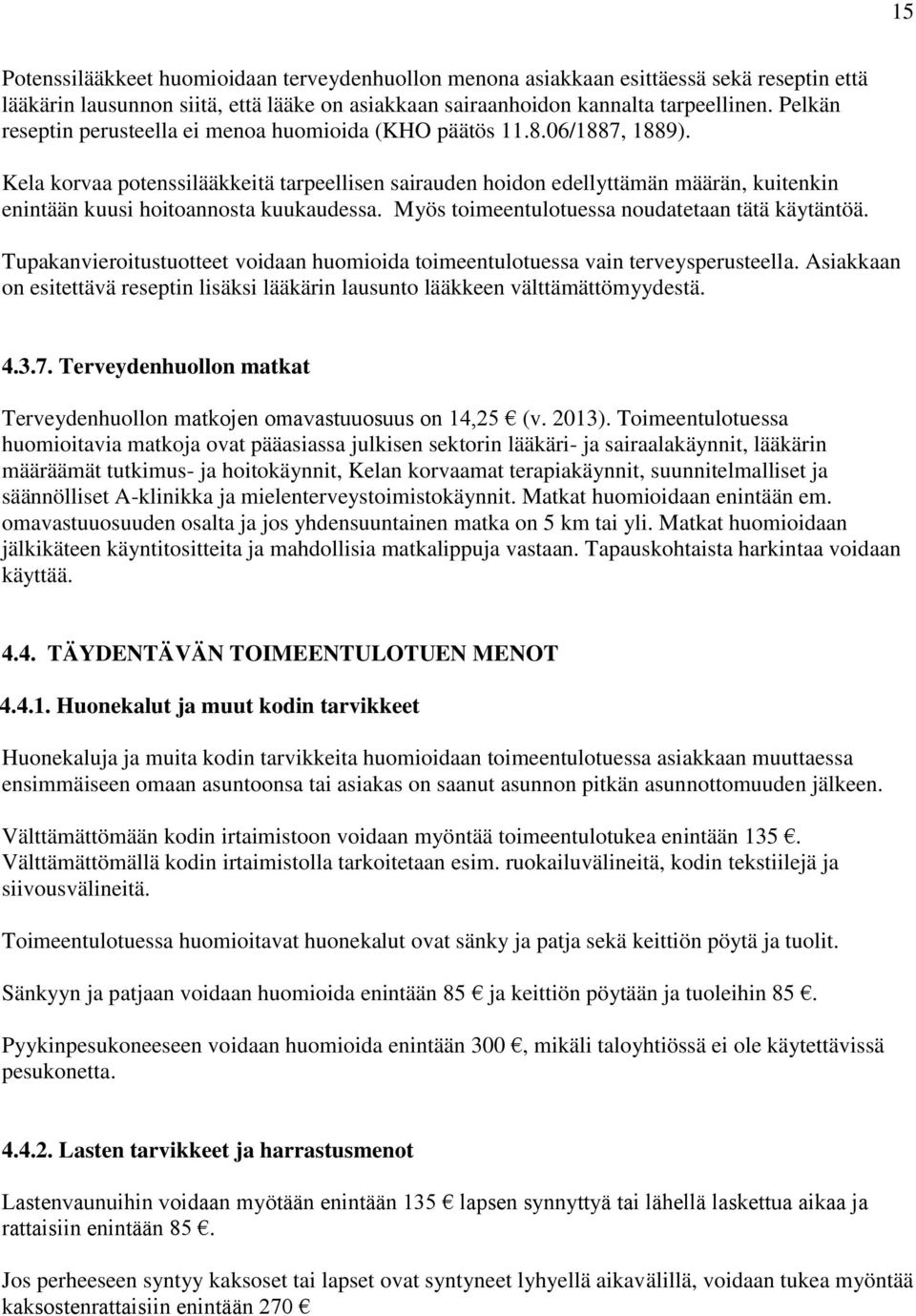 15

Potenssilääkkeet huomioidaan terveydenhuollon menona asiakkaan esittäessä sekä reseptin että lääkärin lausunnon siitä, että lääke on asiakkaan sairaanhoidon kannalta tarpeellinen. Pelkän reseptin perusteella ei menoa huomioida (KHO päätös 11.8.06/1887, 1889).

Kela korvaa potenssilääkkeitä tarpeellisen sairauden hoidon edellyttämän määrän, kuitenkin enintään kuusi hoitoannosta kuukaudessa. Myös toimeentulotuessa noudatetaan tätä käytäntöä.

Tupakanvieroitustuotteet voidaan huomioida toimeentulotuessa vain terveysperusteella. Asiakkaan on esitettävä reseptin lisäksi lääkärin lausunto lääkkeen välttämättömyydestä.

4.3.7. Terveydenhuollon matkat

Terveydenhuollon matkojen omavastuuosuus on 14,25 € (v. 2013). Toimeentulotuessa huomioitavia matkoja ovat pääasiassa julkisen sektorin lääkäri- ja sairaalakäynnit, lääkärin määräämät tutkimus- ja hoitokäynnit, Kelan korvaamat terapiakäynnit, suunnitelmalliset ja säännölliset A-klinikka ja mielenterveystoimistokäynnit. Matkat huomioidaan enintään em. omavastuuosuuden osalta ja jos yhdensuuntainen matka on 5 km tai yli. Matkat huomioidaan jälkikäteen käyntitositteita ja mahdollisia matkalippuja vastaan. Tapauskohtaista harkintaa voidaan käyttää.

4.4. TÄYDENTÄVÄN TOIMEENTULOTUEN MENOT

4.4.1. Huonekalut ja muut kodin tarvikkeet

Huonekaluja ja muita kodin tarvikkeita huomioidaan toimeentulotuessa asiakkaan muuttaessa ensimmäiseen omaan asuntoonsa tai asiakas on saanut asunnon pitkän asunnottomuuden jälkeen.

Välttämättömään kodin irtaimistoon voidaan myöntää toimeentulotukea enintään 135 €. Välttämättömällä kodin irtaimistolla tarkoitetaan esim. ruokailuvälineitä, kodin tekstiilejä ja siivousvälineitä.

Toimeentulotuessa huomioitavat huonekalut ovat sänky ja patja sekä keittiön pöytä ja tuolit.

Sänkyyn ja patjaan voidaan huomioida enintään 85 € ja keittiön pöytään ja tuoleihin 85 €.

Pyykinpesukoneeseen voidaan huomioida enintään 300 €, mikäli taloyhtiössä ei ole käytettävissä pesukonetta.

4.4.2. Lasten tarvikkeet ja harrastusmenot

Lastenvaunuihin voidaan myötään enintään 135 € lapsen synnyttyä tai lähellä laskettua aikaa ja rattaisiin enintään 85 €.

Jos perheeseen syntyy kaksoset tai lapset ovat syntyneet lyhyellä aikavälillä, voidaan tukea myöntää kaksostenrattaisiin enintään 270 €